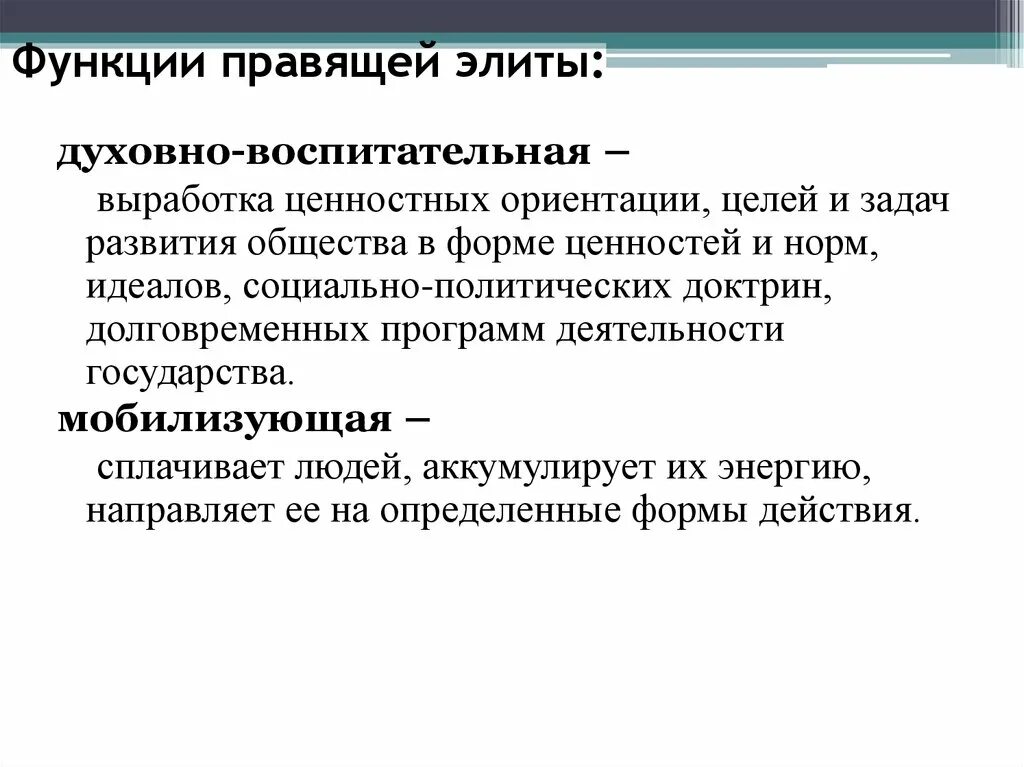 Функции правящей элиты:

духовно-воспитательная –

выработка ценностных ориентации, целей и задач развития общества в форме ценностей и норм, идеалов, социально-политических доктрин, долговременных программ деятельности государства.

мобилизующая –

сплачивает людей, аккумулирует их энергию, направляет ее на определенные формы действия.